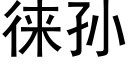 徕孙